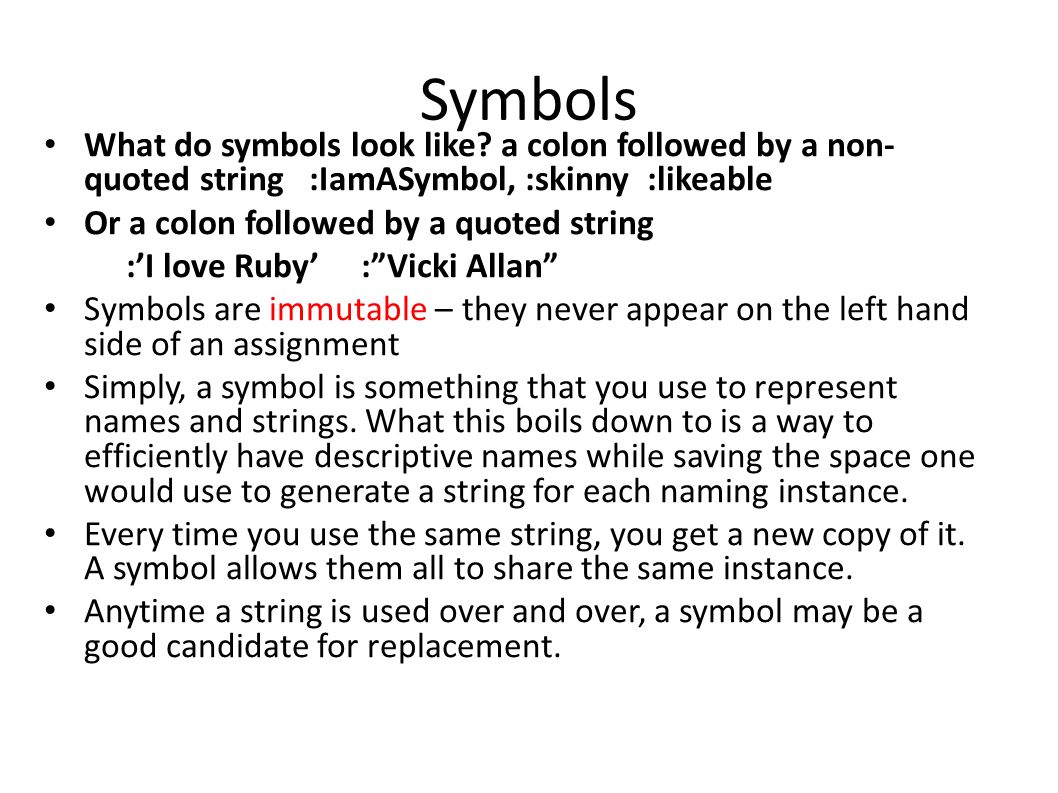 Symbols

• What do symbols look like? a colon followed by a non-quoted string :IamASymbol, :skinny :likeable
• Or a colon followed by a quoted string
:’I love Ruby’ :”Vicki Allan”
• Symbols are immutable – they never appear on the left hand side of an assignment
• Simply, a symbol is something that you use to represent names and strings. What this boils down to is a way to efficiently have descriptive names while saving the space one would use to generate a string for each naming instance.
• Every time you use the same string, you get a new copy of it. A symbol allows them all to share the same instance.
• Anytime a string is used over and over, a symbol may be a good candidate for replacement.